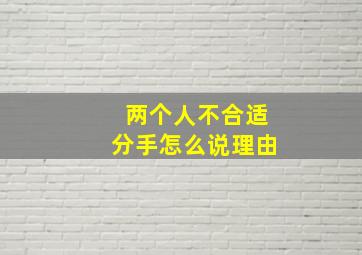 两个人不合适
分手怎么说理由